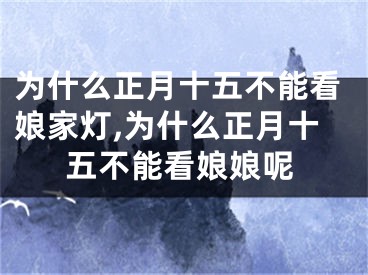 为什么正月十五不能看娘家灯,为什么正月十五不能看娘娘呢